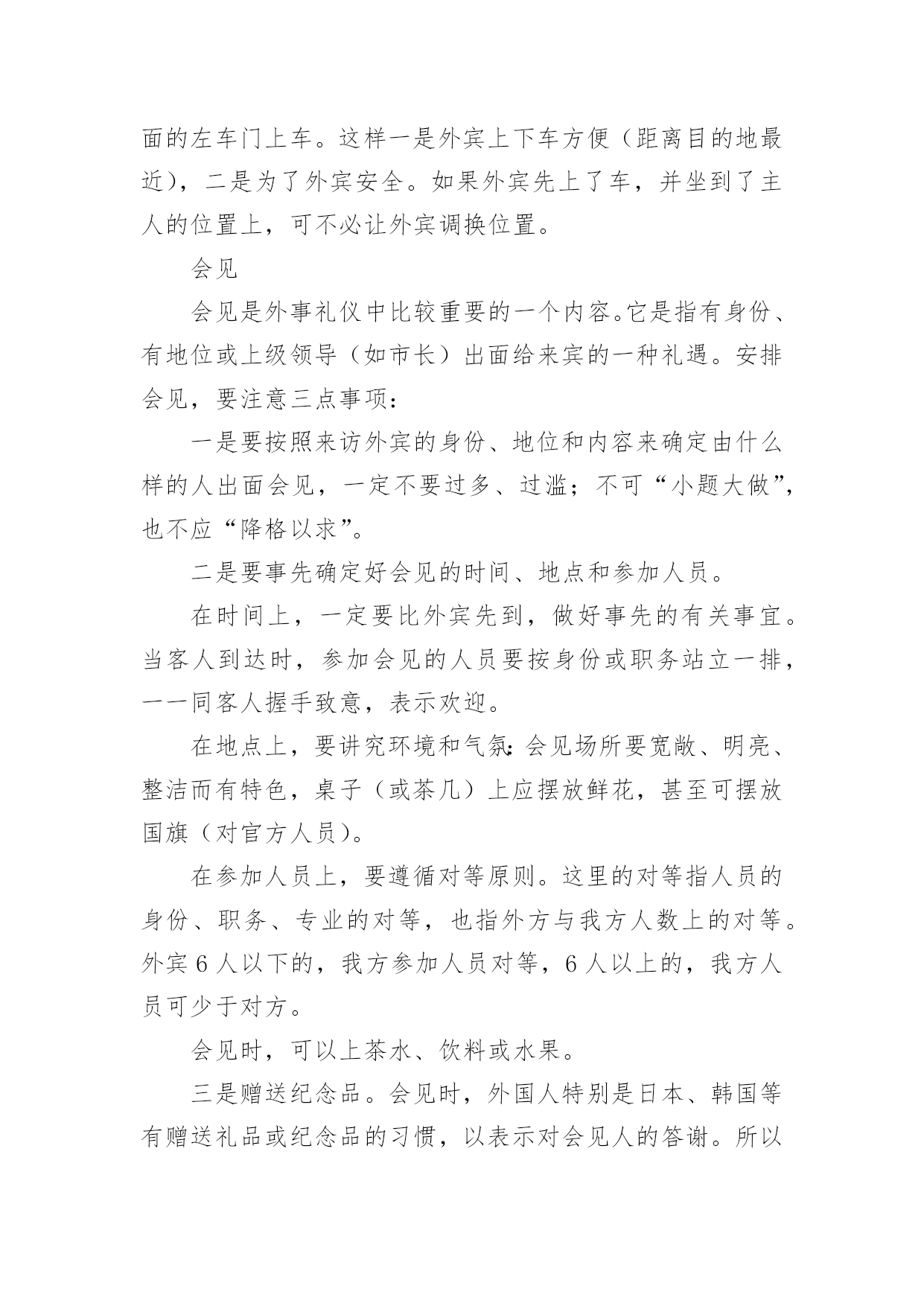 面的左车门上车。这样一是外宾上下车方便（距离目的地最近），二是为了外宾安全。如果外宾先上了车，并坐到了主人的位置上，可不必让外宾调换位置。

会见

会见是外事礼仪中比较重要的一个内容。它是指有身份、有地位或上级领导（如市长）出面给来宾的一种礼遇。安排会见，要注意三点事项：

一是要按照来访外宾的身份、地位和内容来确定由什么样的人出面会见，一定不要过多、过滥；不可“小题大做”，也不应“降格以求”。

二是要事先确定好会见的时间、地点和参加人员。

在时间上，一定要比外宾先到，做好事先的有关事宜。当客人到达时，参加会见的人员要按身份或职务站立一排，一一同客人握手致意，表示欢迎。

在地点上，要讲究环境和气氛：会见场所要宽敞、明亮、整洁而有特色，桌子（或茶几）上应摆放鲜花，甚至可摆放国旗（对官方人员）。

在参加人员上，要遵循对等原则。这里的对等指人员的身份、职务、专业的对等，也指外方与我方人数上的对等。外宾 6 人以下的，我方参加人员对等，6 人以上的，我方人员可少于对方。

会见时，可以上茶水、饮料或水果。

三是赠送纪念品。会见时，外国人特别是日本、韩国等有赠送礼品或纪念品的习惯，以表示对会见人的答谢。所以